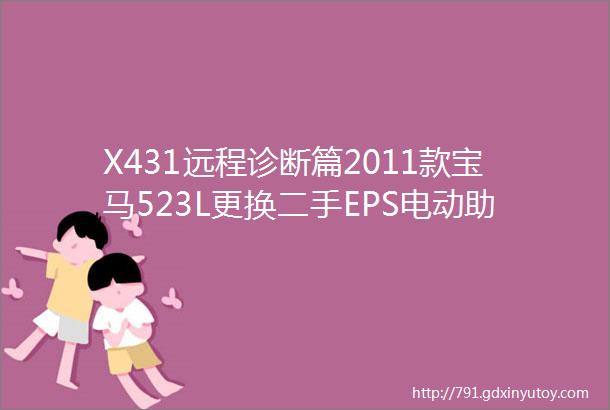 X431远程诊断篇2011款宝马523L更换二手EPS电动助

http://791.gdxinyutoy.com